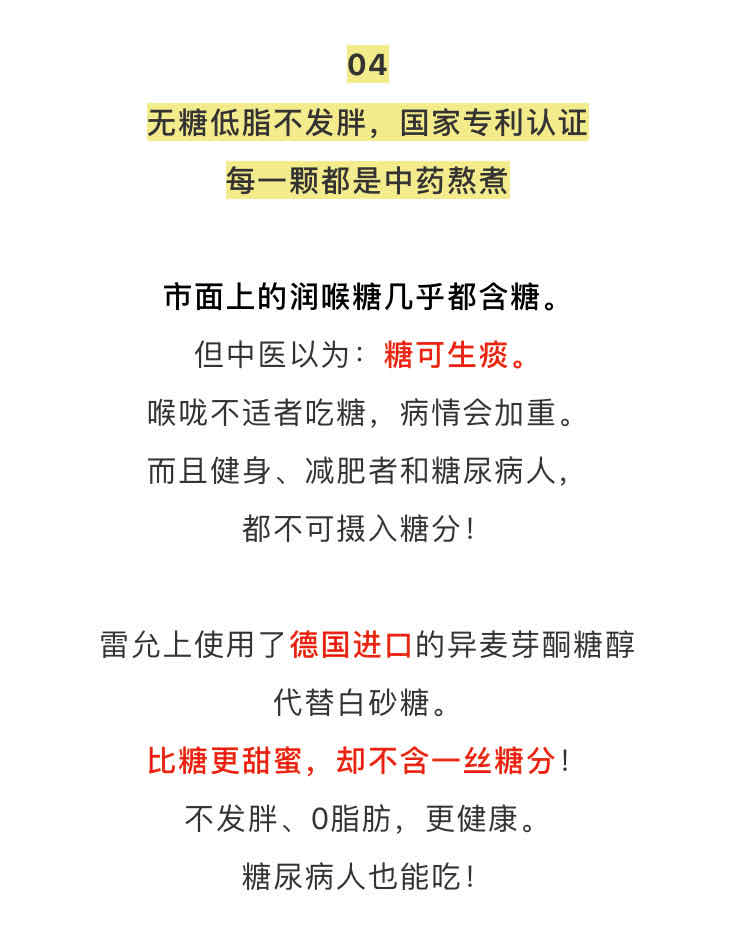 04

无糖低脂不发胖，国家专利认证

每一颗都是中药熬煮

市面上的润喉糖几乎都含糖。

但中医以为：糖可生痰。

喉咙不适者吃糖，病情会加重。

而且健身、减肥者和糖尿病人，

都不可摄入糖分！

雷允上使用了德国进口的异麦芽酮糖醇

代替白砂糖。

比糖更甜蜜，却不含一丝糖分！

不发胖、0脂肪，更健康。

糖尿病人也能吃！